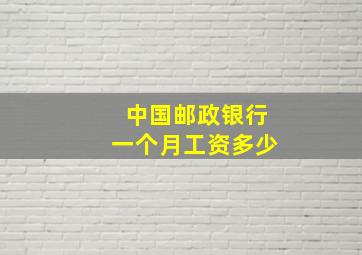 中国邮政银行
一个月工资多少